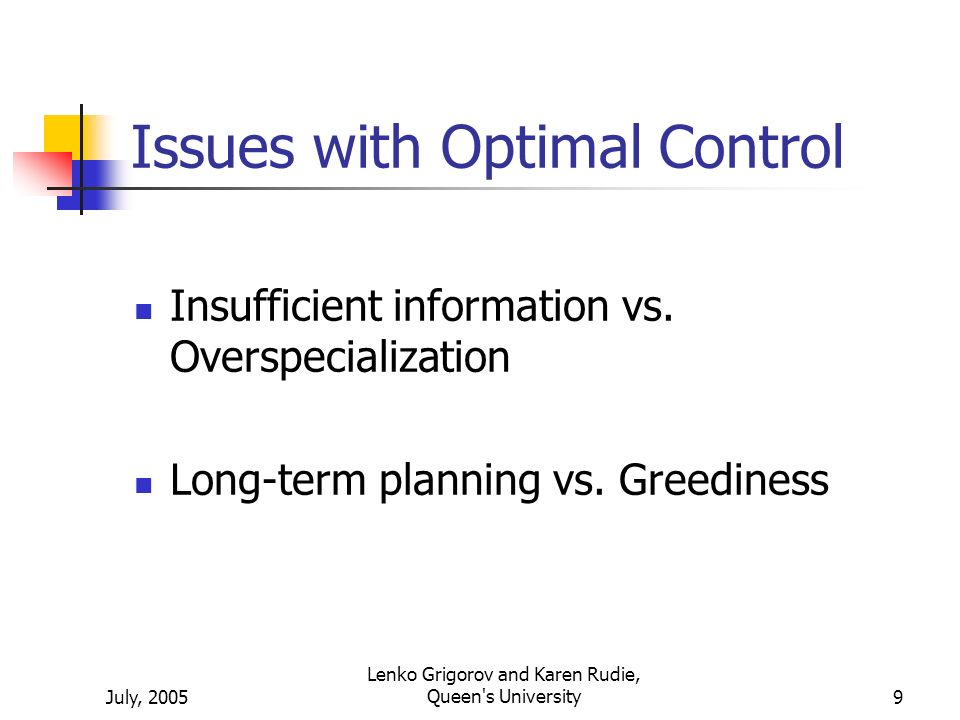 Issues with Optimal Control

- Insufficient information vs. Overspecialization
- Long-term planning vs. Greediness

July, 2005

Lenko Grigorov and Karen Rudie, Queen's University

9